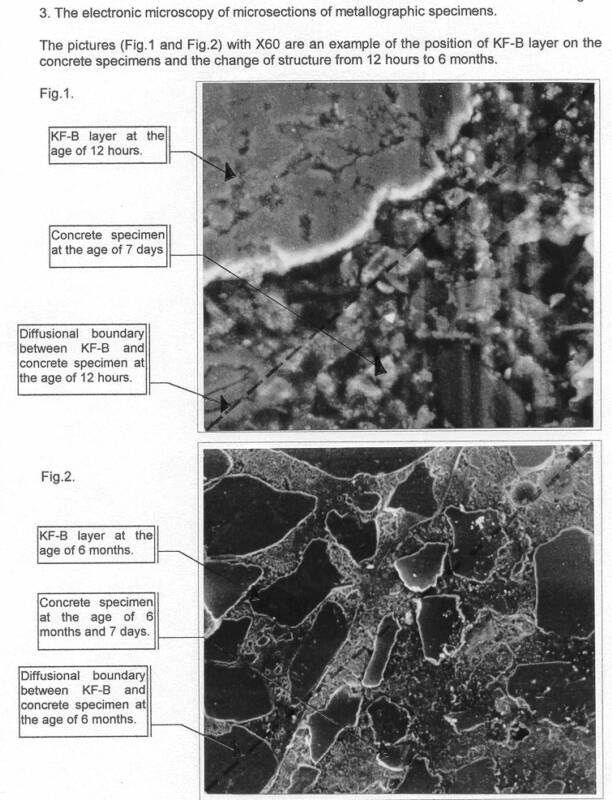 3. The electronic microscopy of microsections of metallographic specimens.

The pictures (Fig.1 and Fig.2) with X60 are an example of the position of KF-B layer on the concrete specimens and the change of structure from 12 hours to 6 months.

Fig.1.

KF-B layer at the age of 12 hours.

Concrete specimen at the age of 7 days

Diffusional boundary between KF-B and concrete specimen at the age of 12 hours.

Fig.2.

KF-B layer at the age of 6 months.

Concrete specimen at the age of 6 months and 7 days.

Diffusional boundary between KF-B and concrete specimen at the age of 6 months.